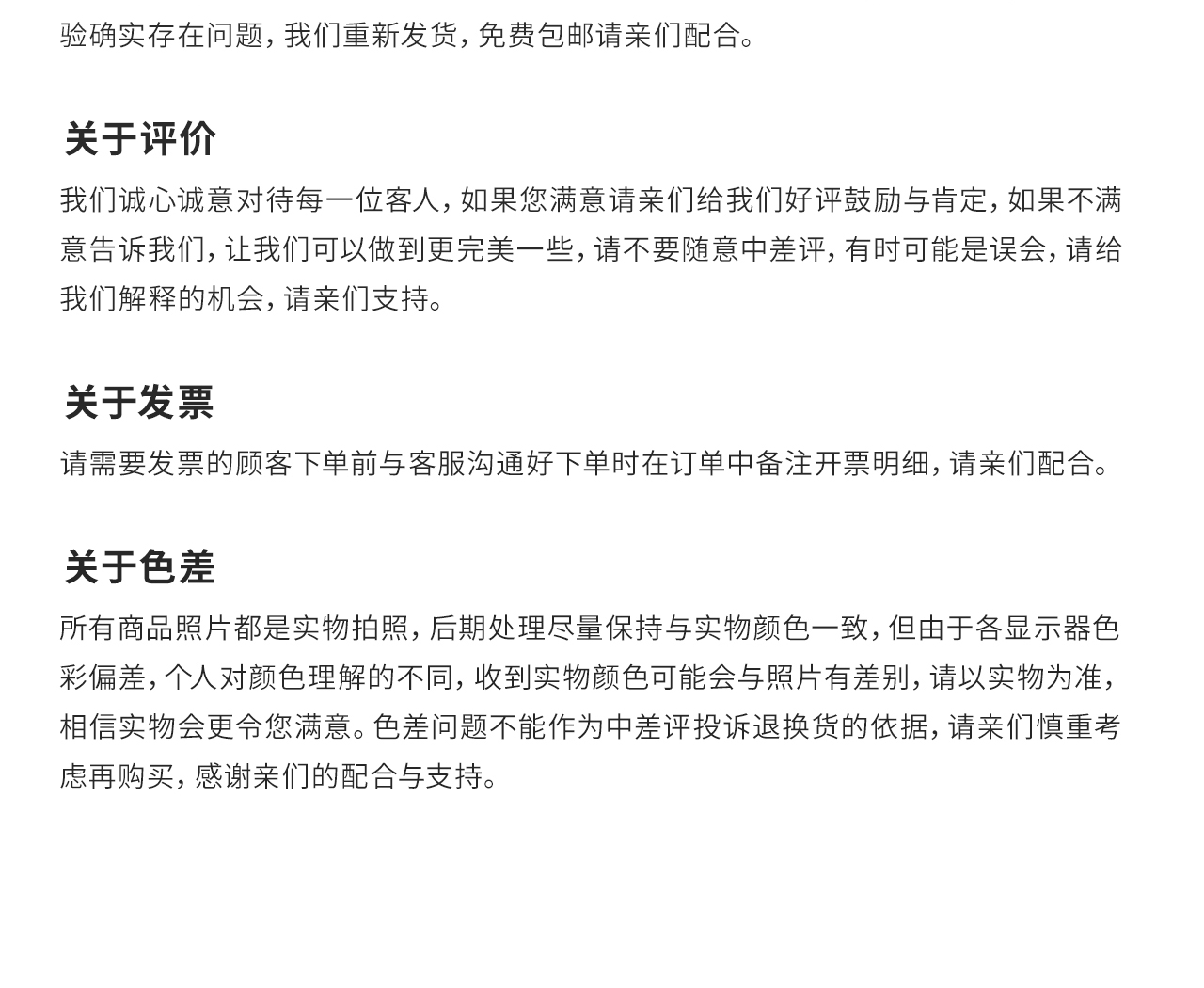 验确实存在问题，我们重新发货，免费包邮请亲们配合。

关于评价

我们诚心诚意对待每一位客人，如果您满意请亲们给我们好评鼓励与肯定，如果不满意告诉我们，让我们可以做到更完美一些，请不要随意中差评，有时可能是误会，请给我们解释的机会，请亲们支持。

关于发票

请需要发票的顾客下单前与客服沟通好下单时在订单中备注开票明细，请亲们配合。

关于色差

所有商品照片都是实物拍照，后期处理尽量保持与实物颜色一致，但由于各显示器色彩偏差，个人对颜色理解的不同，收到实物颜色可能会与照片有差别，请以实物为准，相信实物会更令您满意。色差问题不能作为中差评投诉退换货的依据，请亲们慎重考虑再购买，感谢亲们的配合与支持。